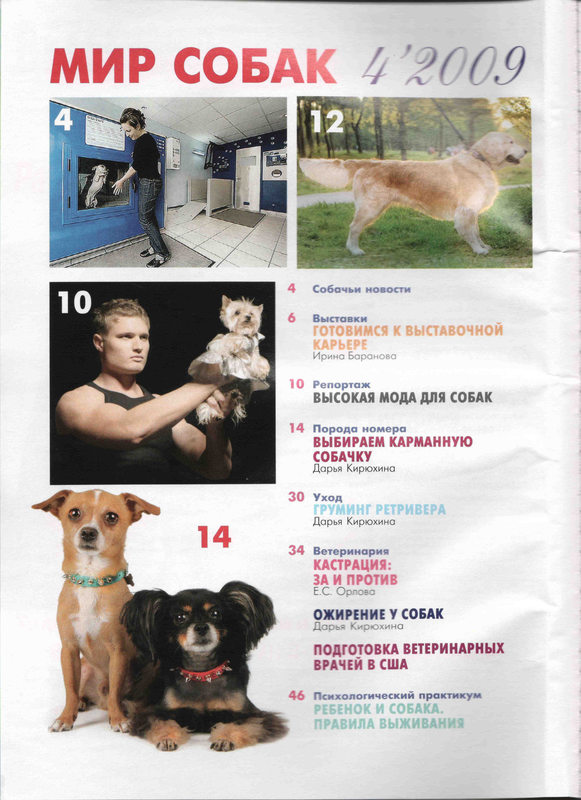 МИР СОБАК 4'2009

4

12

10

14

4 Собачьи новости

6 Выставки
ГОТОВИМСЯ К ВЫСТАВОЧНОЙ КАРЬЕРЕ
Ирина Баранова

10 Репортаж
ВЫСОКАЯ МОДА ДЛЯ СОБАК

14 Порода номера
ВЫБИРАЕМ КАРМАННУЮ СОБАЧКУ
Дарья Кирюхина

30 Уход
ГРУМИНГ РЕТРИВЕРА
Дарья Кирюхина

34 Ветеринария
КАСТРАЦИЯ: ЗА И ПРОТИВ
Е.С. Орлова

ОЖИРЕНИЕ У СОБАК
Дарья Кирюхина

ПОДГОТОВКА ВЕТЕРИНАРНЫХ ВРАЧЕЙ В США

46 Психологический практикум
РЕБЕНОК И СОБАКА. ПРАВИЛА ВЫЖИВАНИЯ